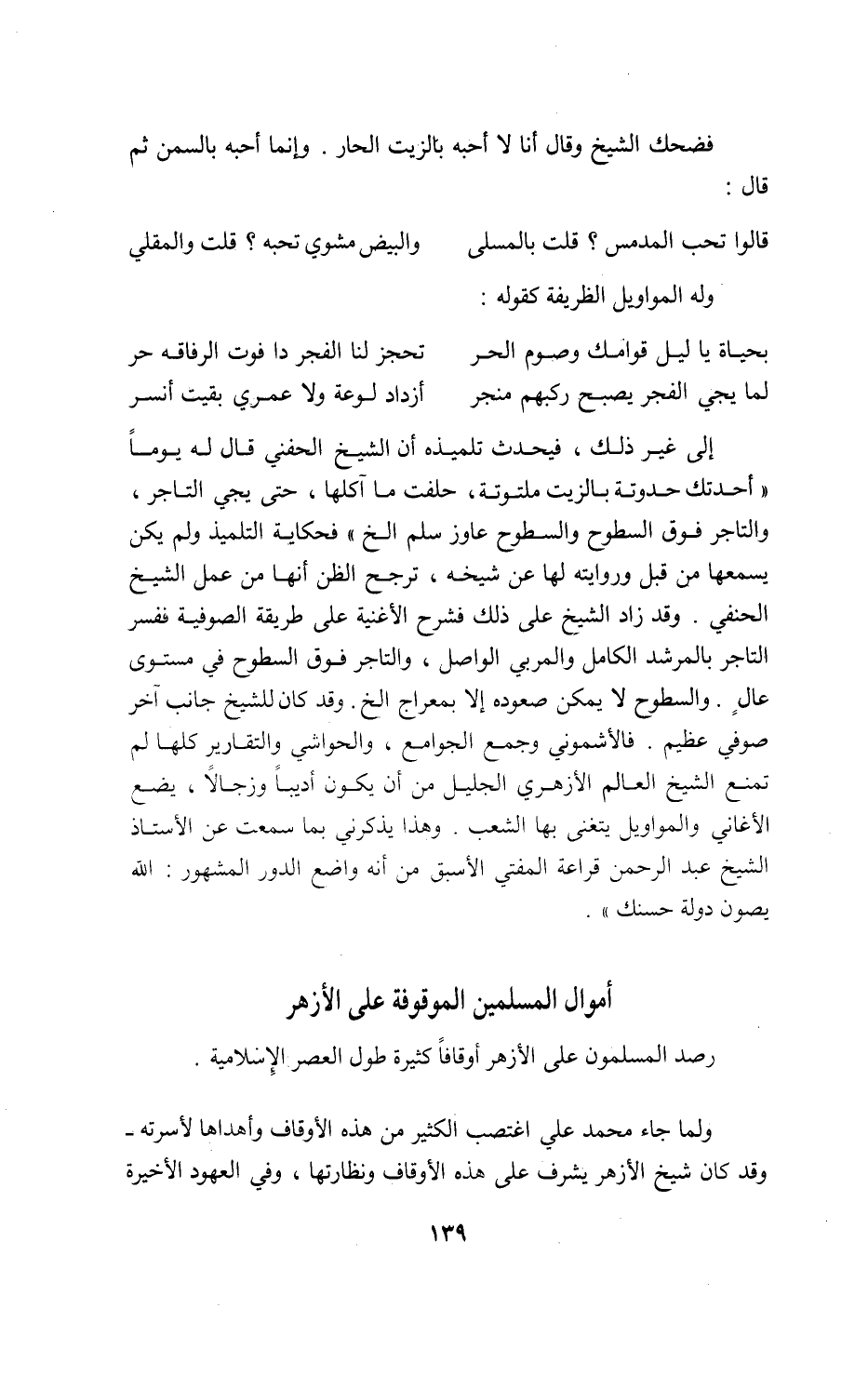 فضحك الشيخ وقال أنا لا أحبه بالزيت الحار . وإنما أحبه بالسمن ثم قال :

قالوا تحب المدمس ؟ قلت بالمسلى     والبيض مشوي تحبه ؟ قلت والمقلي

وله المواويل الظريفة كقوله :

بحياة يا ليل قوامك وصوم الحر     تحجز لنا الفجر دا فوت الرفاقه حر
لما يجي الفجر يصبح ركبهم منجر     أزداد لوعة ولا عمري بقيت أنسر

إلى غير ذلك ، فيحدث تلميذه أن الشيخ الحفني قال له يوماً « أحدتك حدوتة بالزيت ملتوتة ، حلفت ما آكلها ، حتى يجي التاجر ، والتاجر فوق السطوح والسطوح عاوز سلم الخ » فحكاية التلميذ ولم يكن يسمعها من قبل وروايته لها عن شيخه ، ترجح الظن أنها من عمل الشيخ الحنفي . وقد زاد الشيخ على ذلك فشرح الأغنية على طريقة الصوفية ففسر التاجر بالمرشد الكامل والمربي الواصل ، والتاجر فوق السطوح في مستوى عالٍ . والسطوح لا يمكن صعوده إلا بمعراج الخ . وقد كان للشيخ جانب آخر صوفي عظيم . فالأشموني وجمع الجوامع ، والحواشي والتقارير كلها لم تمنع الشيخ العالم الأزهري الجليل من أن يكون أديباً وزجالاً ، يضع الأغاني والمواويل يتغنى بها الشعب . وهذا يذكرني بما سمعت عن الأستاذ الشيخ عبد الرحمن قراعة المفتي الأسبق من أنه واضع الدور المشهور : الله يصون دولة حسنك » .

أموال المسلمين الموقوفة على الأزهر

رصد المسلمون على الأزهر أوقافاً كثيرة طول العصر الإسلامية .

ولما جاء محمد علي اغتصب الكثير من هذه الأوقاف وأهداها لأسرته ـ وقد كان شيخ الأزهر يشرف على هذه الأوقاف ونظارتها ، وفي العهود الأخيرة

١٣٩